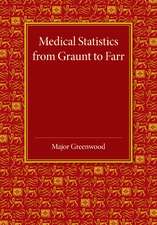 Medical Statistics from Graunt to Farr

Major Greenwood